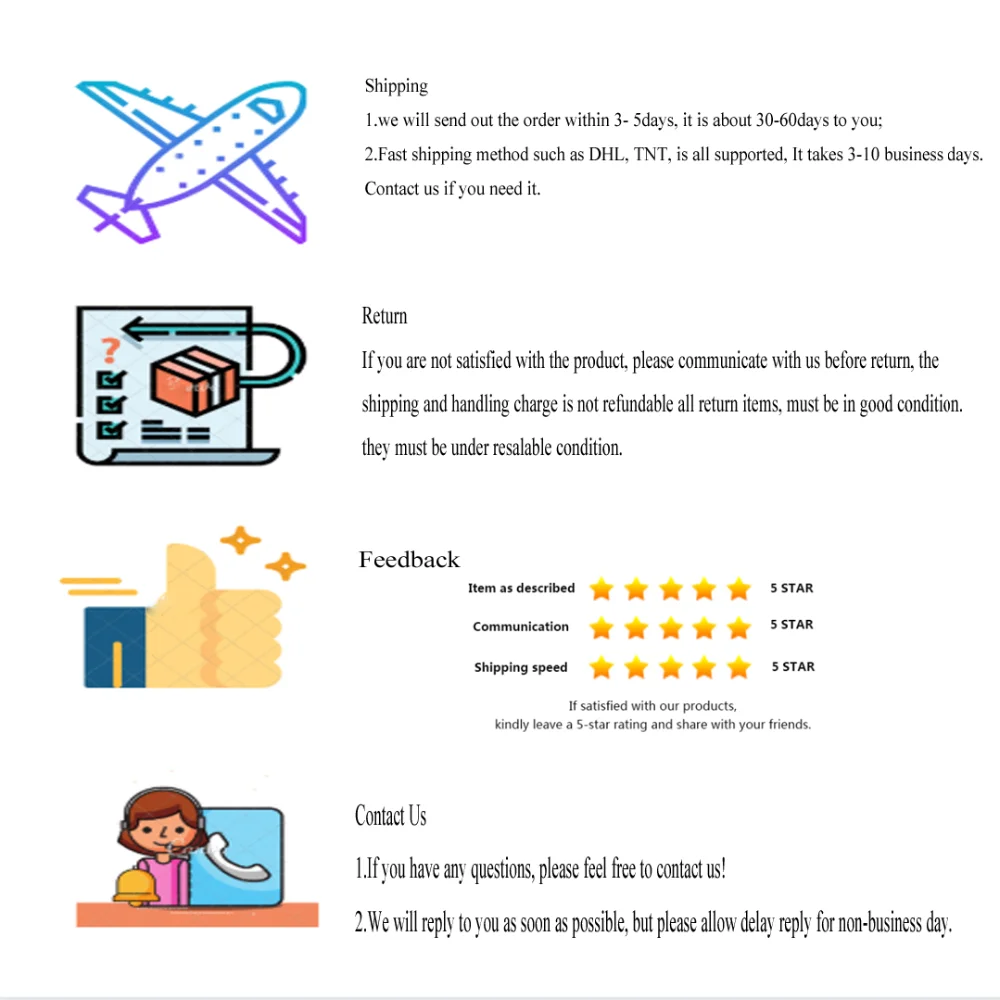 Shipping

1.we will send out the order within 3- 5days, it is about 30-60days to you;

2.Fast shipping method such as DHL, TNT, is all supported, It takes 3-10 business days. Contact us if you need it.

Return

If you are not satisfied with the product, please communicate with us before return, the shipping and handling charge is not refundable all return items, must be in good condition. they must be under resalable condition.

Feedback

Item as described 5 STAR

Communication 5 STAR

Shipping speed 5 STAR

If satisfied with our products, kindly leave a 5-star rating and share with your friends.

Contact Us

1.If you have any questions, please feel free to contact us!

2.We will reply to you as soon as possible, but please allow delay reply for non-business day.